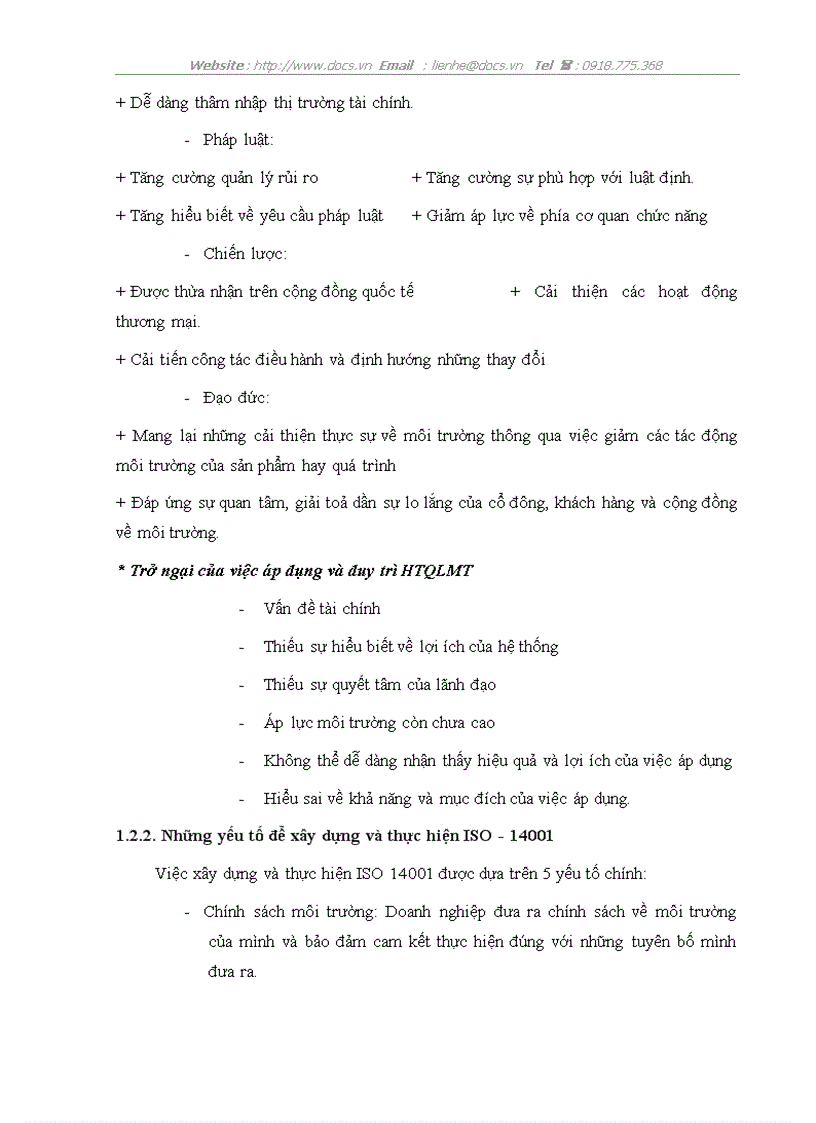 Website : http://www.docs.vn Email : lienhe@docs.vn Tel ☎ : 0918.775.368

+ Dễ dàng thâm nhập thị trường tài chính.

- Pháp luật:

+ Tăng cường quản lý rủi ro + Tăng cường sự phù hợp với luật định.

+ Tăng hiểu biết về yêu cầu pháp luật + Giảm áp lực về phía cơ quan chức năng

- Chiến lược:

+ Được thừa nhận trên cộng đồng quốc tế + Cải thiện các hoạt động thương mại.

+ Cải tiến công tác điều hành và định hướng những thay đổi

- Đạo đức:

+ Mang lại những cải thiện thực sự về môi trường thông qua việc giảm các tác động môi trường của sản phẩm hay quá trình

+ Đáp ứng sự quan tâm, giải toả dần sự lo lắng của cổ đông, khách hàng và cộng đồng về môi trường.

* Trở ngại của việc áp dụng và duy trì HTQLMT

- Vấn đề tài chính

- Thiếu sự hiểu biết về lợi ích của hệ thống

- Thiếu sự quyết tâm của lãnh đạo

- Áp lực môi trường còn chưa cao

- Không thể dễ dàng nhận thấy hiệu quả và lợi ích của việc áp dụng

- Hiểu sai về khả năng và mục đích của việc áp dụng.

1.2.2. Những yếu tố để xây dựng và thực hiện ISO - 14001

Việc xây dựng và thực hiện ISO 14001 được dựa trên 5 yếu tố chính:

- Chính sách môi trường: Doanh nghiệp đưa ra chính sách về môi trường của mình và bảo đảm cam kết thực hiện đúng với những tuyên bố mình đưa ra.